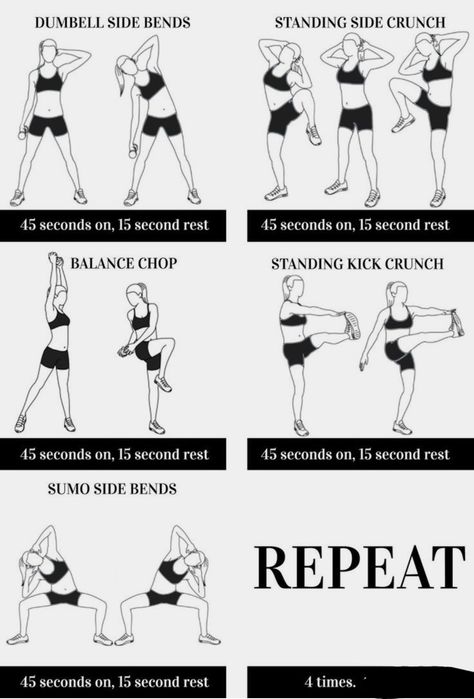 DUMBELL SIDE BENDS

45 seconds on, 15 second rest

STANDING SIDE CRUNCH

45 seconds on, 15 second rest

BALANCE CHOP

45 seconds on, 15 second rest

STANDING KICK CRUNCH

45 seconds on, 15 second rest

SUMO SIDE BENDS

45 seconds on, 15 second rest

REPEAT

4 times.